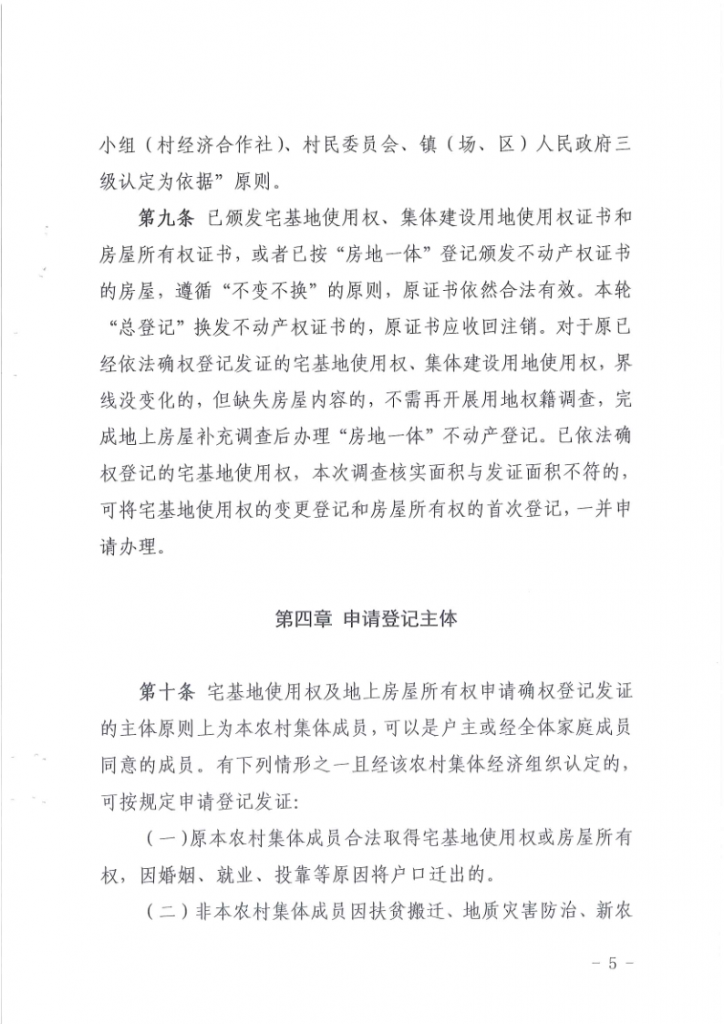 小组（村经济合作社）、村民委员会、镇（场、区）人民政府三级认定为依据”原则。

第九条 已颁发宅基地使用权、集体建设用地使用权证书和房屋所有权证书，或者已按“房地一体”登记颁发不动产权证书的房屋，遵循“不变不换”的原则，原证书依然合法有效。本轮“总登记”换发不动产权证书的，原证书应收回注销。对于原已经依法确权登记发证的宅基地使用权、集体建设用地使用权，界线没变化的，但缺失房屋内容的，不需再开展用地权籍调查，完成地上房屋补充调查后办理“房地一体”不动产登记。已依法确权登记的宅基地使用权，本次调查核实面积与发证面积不符的，可将宅基地使用权的变更登记和房屋所有权的首次登记，一并申请办理。

第四章 申请登记主体

第十条 宅基地使用权及地上房屋所有权申请确权登记发证的主体原则上为本农村集体成员，可以是户主或经全体家庭成员同意的成员。有下列情形之一且经该农村集体经济组织认定的，可按规定申请登记发证：

（一）原本农村集体成员合法取得宅基地使用权或房屋所有权，因婚姻、就业、投靠等原因将户口迁出的。

（二）非本农村集体成员因扶贫搬迁、地质灾害防治、新农

－ 5 －